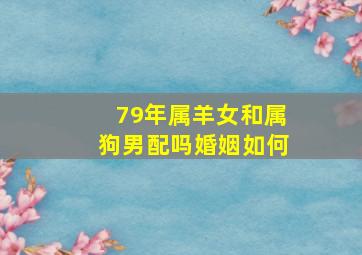 79年属羊女和属狗男配吗婚姻如何